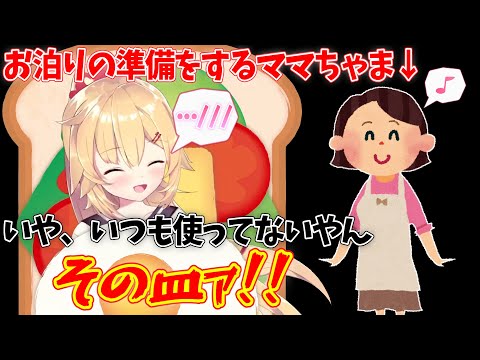 お泊りの準備をするママちゃま↓

…///

♪

いや、いつも使ってないやん

その皿ァ!!